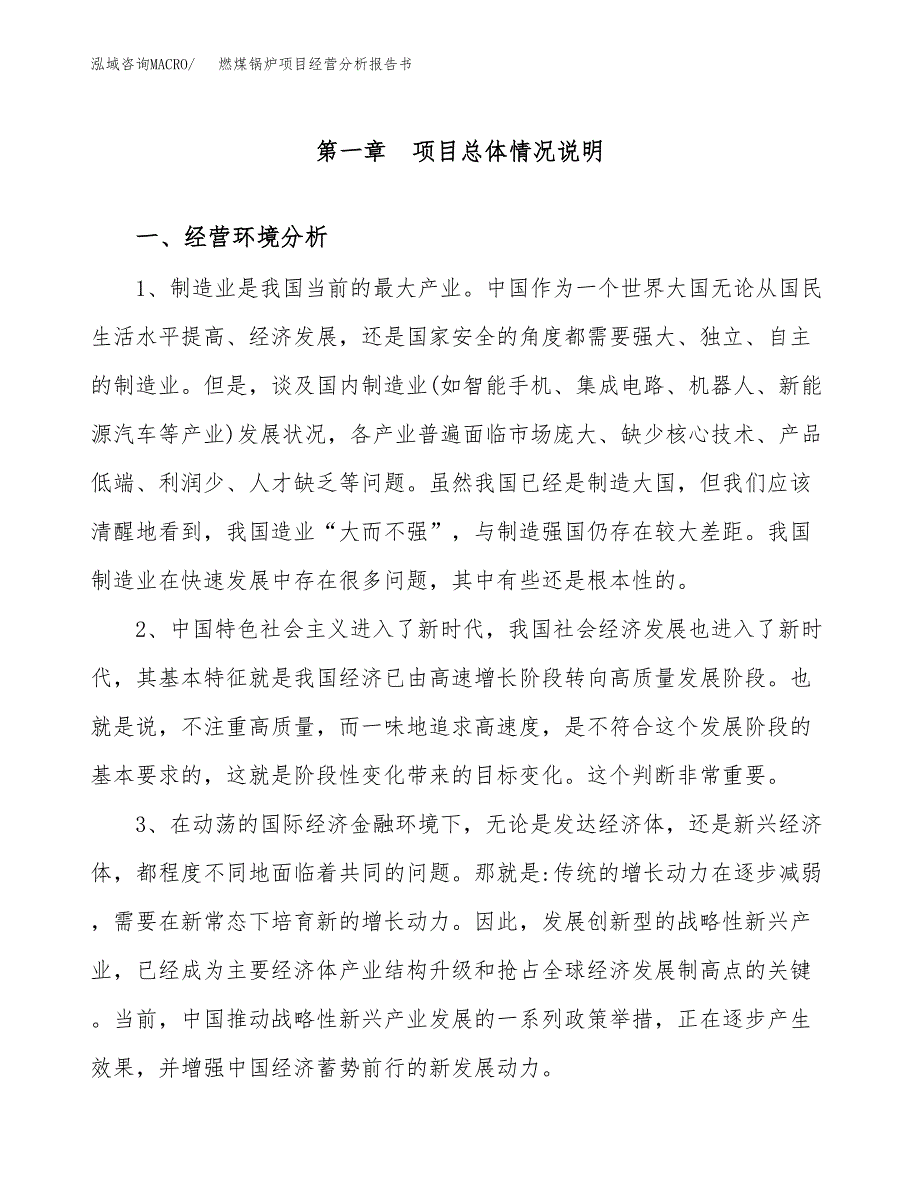 泓域咨询MACRO/　燃煤锅炉项目经营分析报告书

第一章　项目总体情况说明

一、经营环境分析

1、制造业是我国当前的最大产业。中国作为一个世界大国无论从国民生活水平提高、经济发展，还是国家安全的角度都需要强大、独立、自主的制造业。但是，谈及国内制造业(如智能手机、集成电路、机器人、新能源汽车等产业)发展状况，各产业普遍面临市场庞大、缺少核心技术、产品低端、利润少、人才缺乏等问题。虽然我国已经是制造大国，但我们应该清醒地看到，我国造业“大而不强”，与制造强国仍存在较大差距。我国制造业在快速发展中存在很多问题，其中有些还是根本性的。

2、中国特色社会主义进入了新时代，我国社会经济发展也进入了新时代，其基本特征就是我国经济已由高速增长阶段转向高质量发展阶段。也就是说，不注重高质量，而一味地追求高速度，是不符合这个发展阶段的基本要求的，这就是阶段性变化带来的目标变化。这个判断非常重要。

3、在动荡的国际经济金融环境下，无论是发达经济体，还是新兴经济体，都程度不同地面临着共同的问题。那就是:传统的增长动力在逐步减弱，需要在新常态下培育新的增长动力。因此，发展创新型的战略性新兴产业，已经成为主要经济体产业结构升级和抢占全球经济发展制高点的关键。当前，中国推动战略性新兴产业发展的一系列政策举措，正在逐步产生效果，并增强中国经济蓄势前行的新发展动力。